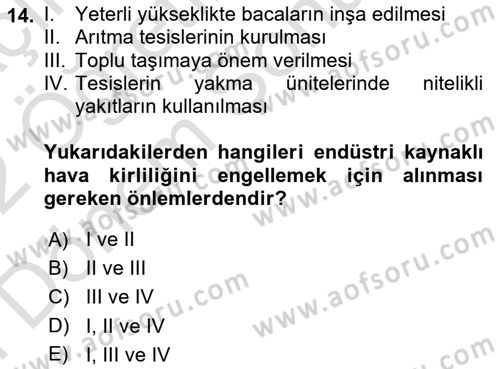 14. I. Yeterli yükseklikte bacaların inşa edilmesi
II. Arıtma tesislerinin kurulması
III. Toplu taşımaya önem verilmesi
IV. Tesislerin yakma ünitelerinde nitelikli yakıtların kullanılması

Yukarıdakilerden hangileri endüstri kaynaklı hava kirliliğini engellemek için alınması gereken önlemlerdendir?

A) I ve II
B) II ve III
C) III ve IV
D) I, II ve IV
E) I, III ve IV

www.aofsoru.com